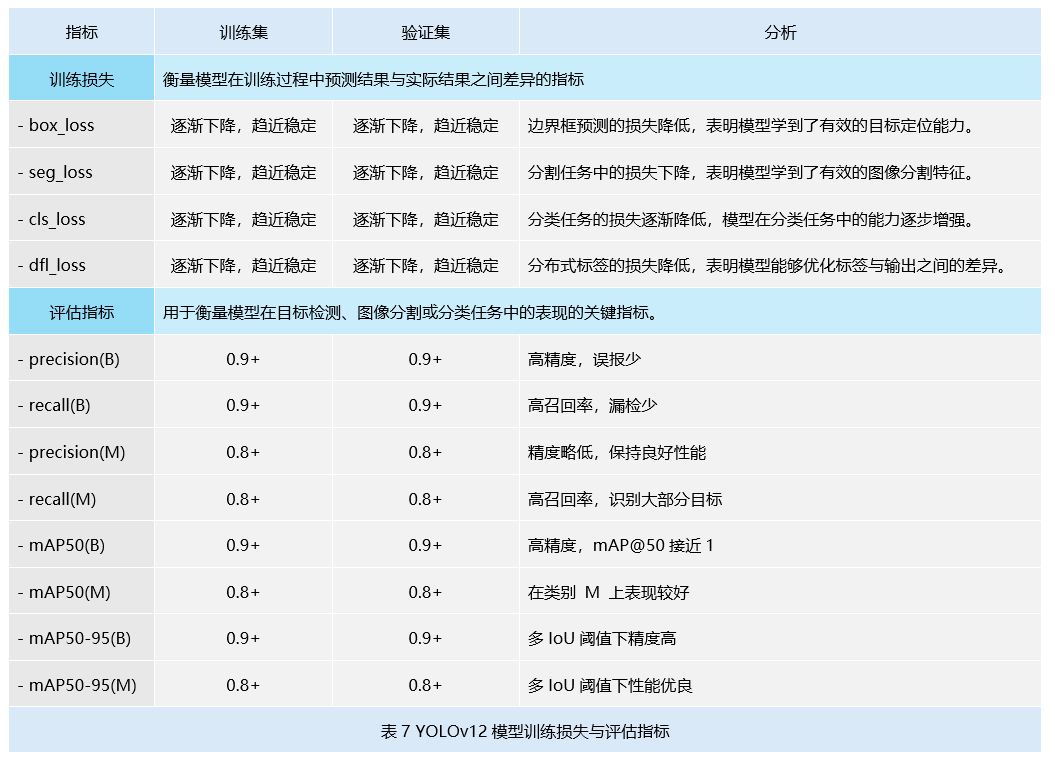 | 指标 | 训练集 | 验证集 | 分析 |
|---|---|---|---|
| 训练损失 | 衡量模型在训练过程中预测结果与实际结果之间差异的指标 | | |
| - box_loss | 逐渐下降，趋近稳定 | 逐渐下降，趋近稳定 | 边界框预测的损失降低，表明模型学到了有效的目标定位能力。 |
| - seg_loss | 逐渐下降，趋近稳定 | 逐渐下降，趋近稳定 | 分割任务中的损失下降，表明模型学到了有效的图像分割特征。 |
| - cls_loss | 逐渐下降，趋近稳定 | 逐渐下降，趋近稳定 | 分类任务的损失逐渐降低，模型在分类任务中的能力逐步增强。 |
| - dfl_loss | 逐渐下降，趋近稳定 | 逐渐下降，趋近稳定 | 分布式标签的损失降低，表明模型能够优化标签与输出之间的差异。 |
| 评估指标 | 用于衡量模型在目标检测、图像分割或分类任务中的表现的关键指标。 | | |
| - precision(B) | 0.9+ | 0.9+ | 高精度，误报少 |
| - recall(B) | 0.9+ | 0.9+ | 高召回率，漏检少 |
| - precision(M) | 0.8+ | 0.8+ | 精度略低，保持良好性能 |
| - recall(M) | 0.8+ | 0.8+ | 高召回率，识别大部分目标 |
| - mAP50(B) | 0.9+ | 0.9+ | 高精度，mAP@50 接近 1 |
| - mAP50(M) | 0.8+ | 0.8+ | 在类别 M 上表现较好 |
| - mAP50-95(B) | 0.9+ | 0.9+ | 多 IoU 阈值下精度高 |
| - mAP50-95(M) | 0.8+ | 0.8+ | 多 IoU 阈值下性能优良 |

表 7 YOLOv12 模型训练损失与评估指标